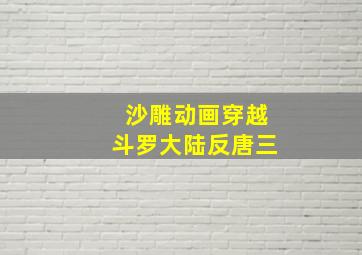 沙雕动画穿越
斗罗大陆反唐三